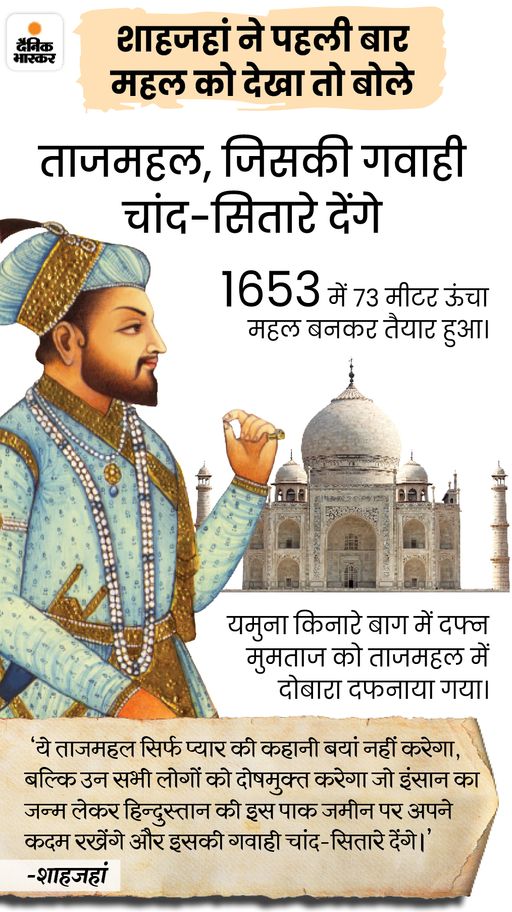 दैनिक भास्कर

शाहजहां ने पहली बार महल को देखा तो बोले

ताजमहल, जिसकी गवाही चांद-सितारे देंगे

1653 में 73 मीटर ऊंचा महल बनकर तैयार हुआ।

यमुना किनारे बाग में दफ्न मुमताज को ताजमहल में दोबारा दफनाया गया।

'ये ताजमहल सिर्फ प्यार की कहानी बयां नहीं करेगा, बल्कि उन सभी लोगों को दोषमुक्त करेगा जो इंसान का जन्म लेकर हिन्दुस्तान की इस पाक जमीन पर अपने कदम रखेंगे और इसकी गवाही चांद-सितारे देंगे।'

-शाहजहां